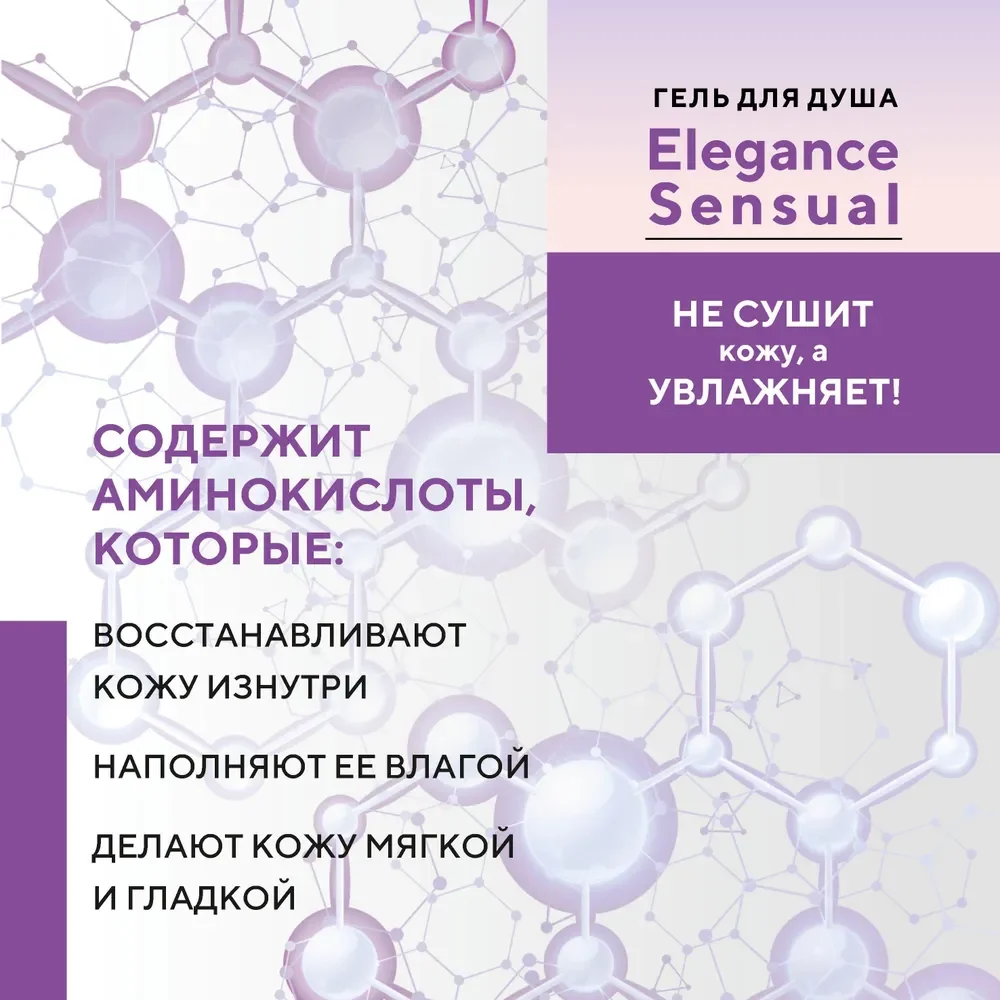 ГЕЛЬ ДЛЯ ДУША
Elegance Sensual

НЕ СУШИТ кожу, а УВЛАЖНЯЕТ!

СОДЕРЖИТ АМИНОКИСЛОТЫ, КОТОРЫЕ:

ВОССТАНАВЛИВАЮТ КОЖУ ИЗНУТРИ

НАПОЛНЯЮТ ЕЕ ВЛАГОЙ

ДЕЛАЮТ КОЖУ МЯГКОЙ И ГЛАДКОЙ